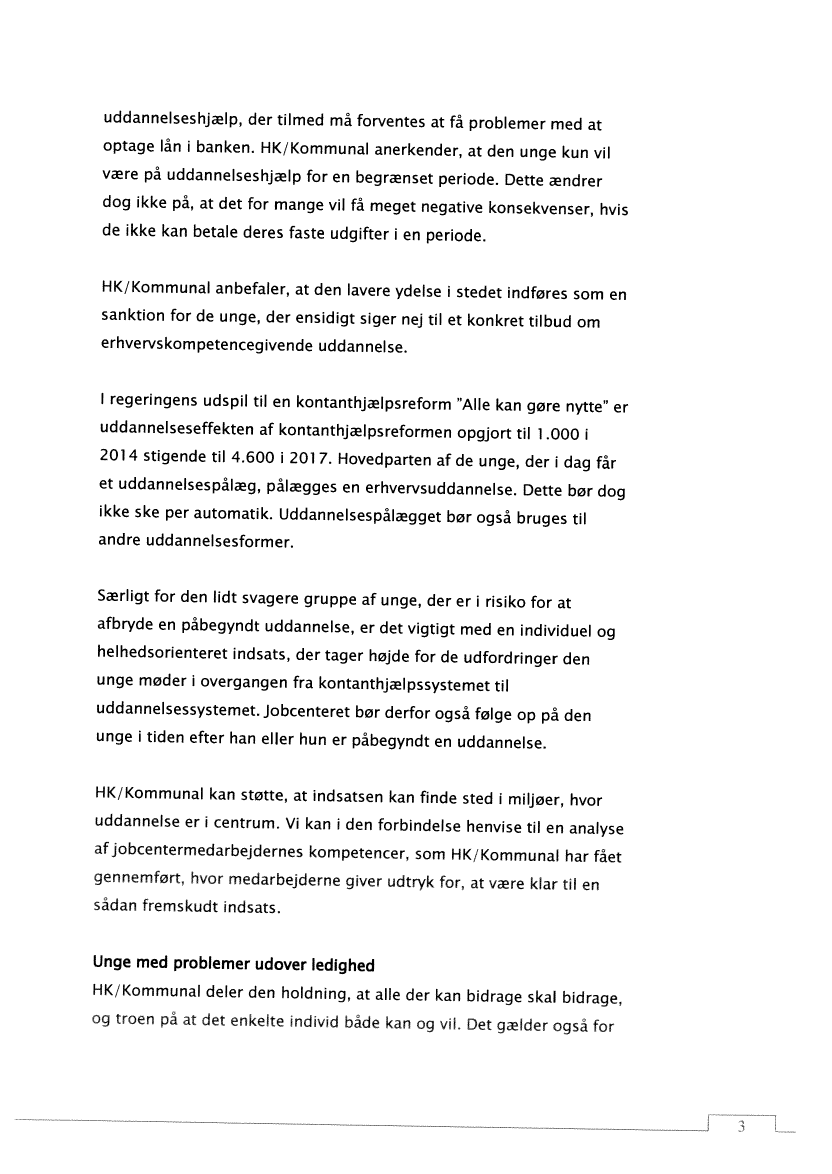 uddannelseshjælp, der tilmed må forventes at få problemer med at optage lån i banken. HK/Kommunal anerkender, at den unge kun vil være på uddannelseshjælp for en begrænset periode. Dette ændrer dog ikke på, at det for mange vil få meget negative konsekvenser, hvis de ikke kan betale deres faste udgifter i en periode.

HK/Kommunal anbefaler, at den lavere ydelse i stedet indføres som en sanktion for de unge, der ensidigt siger nej til et konkret tilbud om erhvervskompetencegivende uddannelse.

I regeringens udspil til en kontanthjælpsreform "Alle kan gøre nytte" er uddannelseseffekten af kontanthjælpsreformen opgjort til 1.000 i 2014 stigende til 4.600 i 2017. Hovedparten af de unge, der i dag får et uddannelsespålæg, pålægges en erhvervsuddannelse. Dette bør dog ikke ske per automatik. Uddannelsespålægget bør også bruges til andre uddannelsesformer.

Særligt for den lidt svagere gruppe af unge, der er i risiko for at afbryde en påbegyndt uddannelse, er det vigtigt med en individuel og helhedsorienteret indsats, der tager højde for de udfordringer den unge møder i overgangen fra kontanthjælpssystemet til uddannelsessystemet. Jobcenteret bør derfor også følge op på den unge i tiden efter han eller hun er påbegyndt en uddannelse.

HK/Kommunal kan støtte, at indsatsen kan finde sted i miljøer, hvor uddannelse er i centrum. Vi kan i den forbindelse henvise til en analyse af jobcentermedarbejdernes kompetencer, som HK/Kommunal har fået gennemført, hvor medarbejderne giver udtryk for, at være klar til en sådan fremskudt indsats.

Unge med problemer udover ledighed
HK/Kommunal deler den holdning, at alle der kan bidrage skal bidrage, og troen på at det enkelte individ både kan og vil. Det gælder også for

3